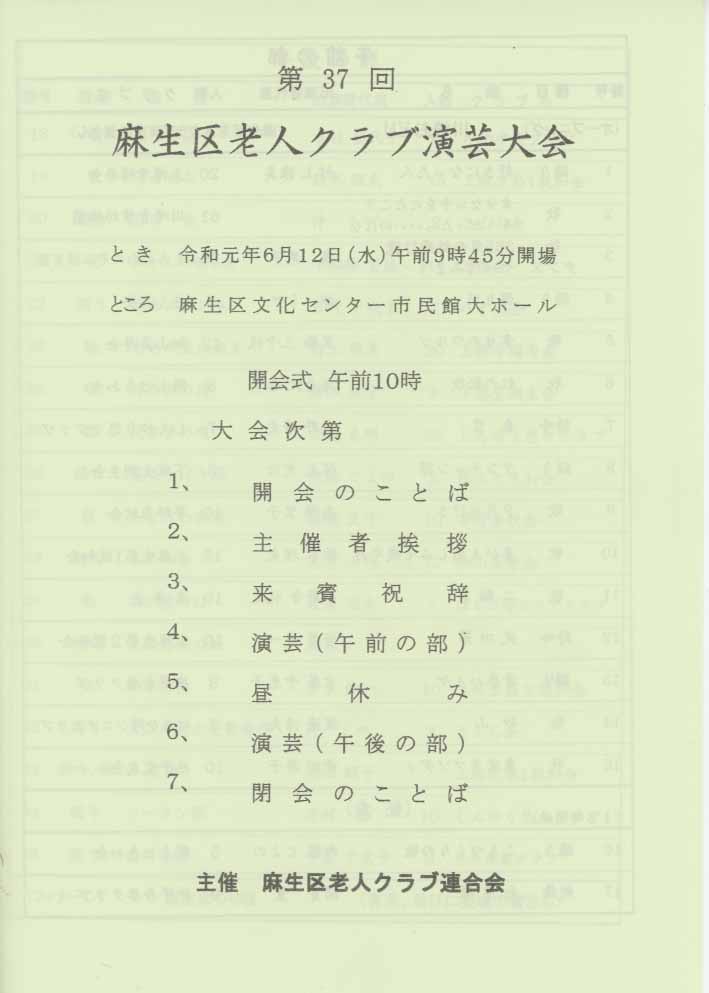 第 37 回

麻生区老人クラブ演芸大会

とき　令和元年6月12日(水)午前9時45分開場

ところ　麻生区文化センター市民館大ホール

開会式 午前10時

大会次第

1、　開会のことば

2、　主催者挨拶

3、　来賓祝辞

4、　演芸(午前の部)

5、　昼休み

6、　演芸(午後の部)

7、　閉会のことば

主催　麻生区老人クラブ連合会